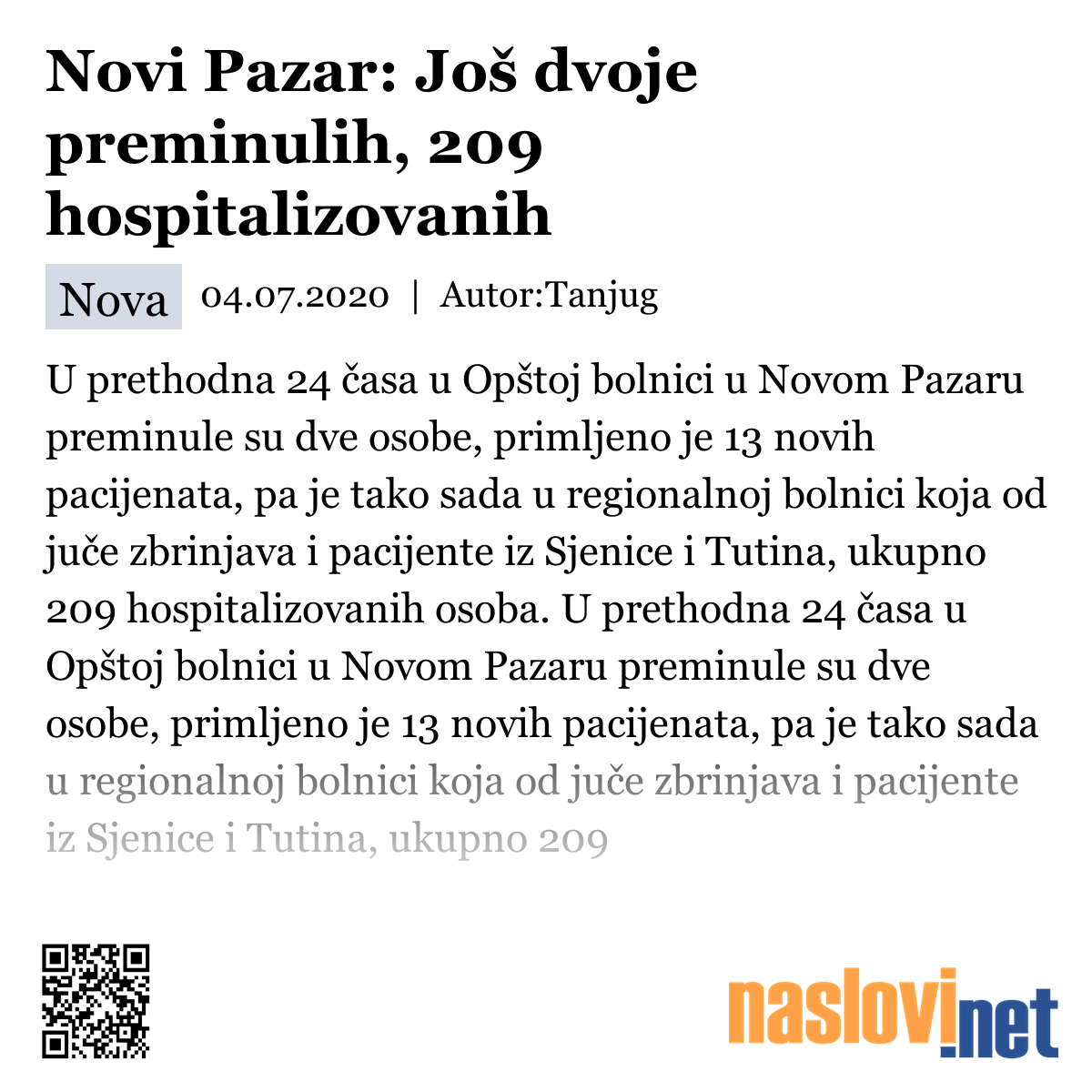 Novi Pazar: Još dvoje preminulih, 209 hospitalizovanih

Nova 04.07.2020 | Autor:Tanjug

U prethodna 24 časa u Opštoj bolnici u Novom Pazaru preminule su dve osobe, primljeno je 13 novih pacijenata, pa je tako sada u regionalnoj bolnici koja od juče zbrinjava i pacijente iz Sjenice i Tutina, ukupno 209 hospitalizovanih osoba. U prethodna 24 časa u Opštoj bolnici u Novom Pazaru preminule su dve osobe, primljeno je 13 novih pacijenata, pa je tako sada u regionalnoj bolnici koja od juče zbrinjava i pacijente iz Sjenice i Tutina, ukupno 209

naslovi.net